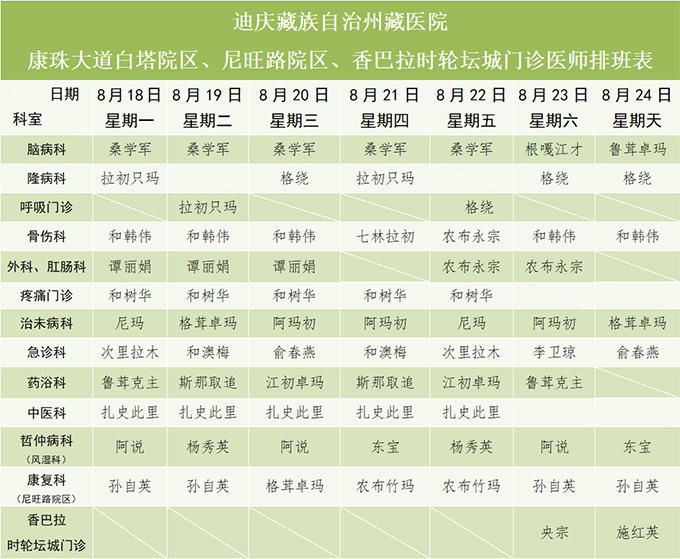 迪庆藏族自治州藏医院
康珠大道白塔院区、尼旺路院区、香巴拉时轮坛城门诊医师排班表

| 日期 科室 | 8月18日 星期一 | 8月19日 星期二 | 8月20日 星期三 | 8月21日 星期四 | 8月22日 星期五 | 8月23日 星期六 | 8月24日 星期天 |
|---|---|---|---|---|---|---|---|
| 脑病科 | 桑学军 | 桑学军 | 桑学军 | 桑学军 | 桑学军 | 根嘎江才 | 鲁茸卓玛 |
| 隆病科 | 拉初只玛 |  | 格绕 | 拉初只玛 |  | 格绕 | 格绕 |
| 呼吸门诊 |  | 拉初只玛 |  |  | 格绕 |  |  |
| 骨伤科 | 和韩伟 | 和韩伟 | 和韩伟 | 七林拉初 | 农布永宗 | 和韩伟 | 和韩伟 |
| 外科、肛肠科 | 谭丽娟 | 谭丽娟 | 谭丽娟 |  | 农布永宗 | 农布永宗 |  |
| 疼痛门诊 | 和树华 | 和树华 | 和树华 | 和树华 | 和树华 |  |  |
| 治未病科 | 尼玛 | 格茸卓玛 | 阿玛初 | 阿玛初 | 尼玛 | 阿玛初 | 格茸卓玛 |
| 急诊科 | 次里拉木 | 和澳梅 | 俞春燕 | 和澳梅 | 次里拉木 | 李卫琼 | 俞春燕 |
| 药浴科 | 鲁茸克主 | 斯那取追 | 江初卓玛 | 斯那取追 | 江初卓玛 | 鲁茸克主 |  |
| 中医科 | 扎史此里 | 扎史此里 | 扎史此里 | 扎史此里 | 扎史此里 |  |  |
| 哲仲病科（风湿科） | 阿说 | 杨秀英 | 阿说 | 东宝 | 杨秀英 | 阿说 | 东宝 |
| 康复科（尼旺路院区） | 孙自英 | 孙自英 | 格茸卓玛 | 农布竹玛 | 农布竹玛 | 孙自英 | 孙自英 |
| 香巴拉时轮坛城门诊 |  |  |  |  |  | 央宗 | 施红英 |